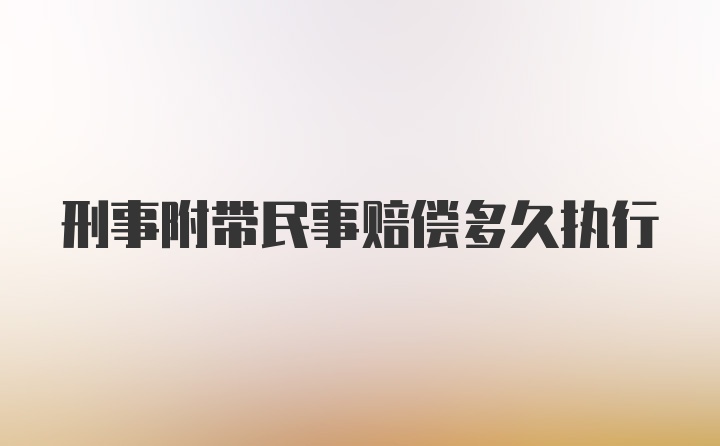 刑事附带民事赔偿多久执行